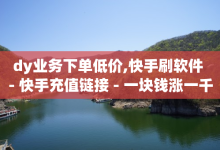 dy业务下单低价,快手刷软件 - 快手充值链接 - 一块钱涨一千